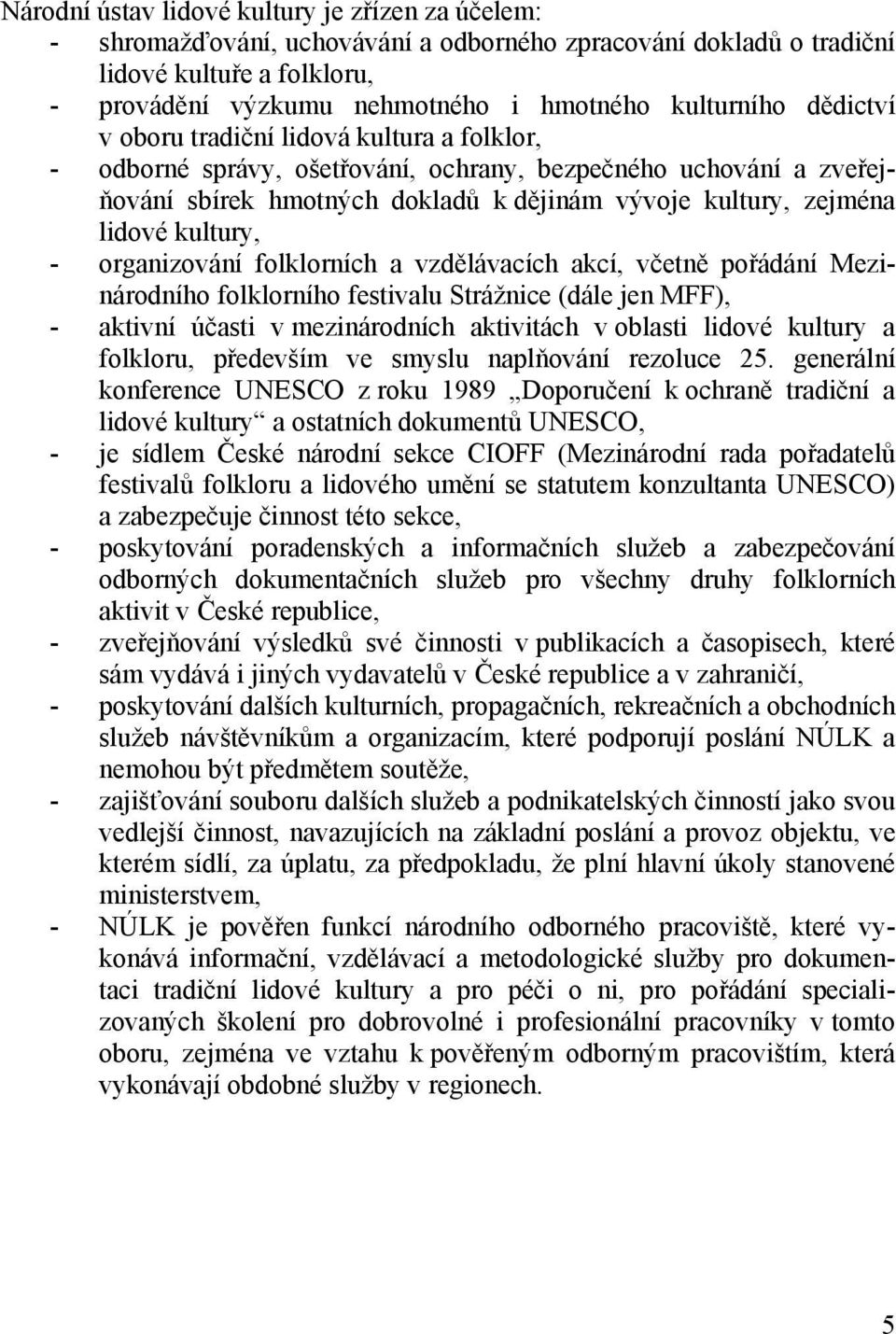 Národní ústav lidové kultury je zřízen za účelem:

- shromažďování, uchovávání a odborného zpracování dokladů o tradiční lidové kultuře a folkloru,
- provádění výzkumu nehmotného i hmotného kulturního dědictví v oboru tradiční lidová kultura a folklor,
- odborné správy, ošetřování, ochrany, bezpečného uchování a zveřejňování sbírek hmotných dokladů k dějinám vývoje kultury, zejména lidové kultury,
- organizování folklorních a vzdělávacích akcí, včetně pořádání Mezinárodního folklorního festivalu Strážnice (dále jen MFF),
- aktivní účasti v mezinárodních aktivitách v oblasti lidové kultury a folkloru, především ve smyslu naplňování rezoluce 25. generální konference UNESCO z roku 1989 „Doporučení k ochraně tradiční a lidové kultury“ a ostatních dokumentů UNESCO,
- je sídlem České národní sekce CIOFF (Mezinárodní rada pořadatelů festivalů folkloru a lidového umění se statutem konzultanta UNESCO) a zabezpečuje činnost této sekce,
- poskytování poradenských a informačních služeb a zabezpečování odborných dokumentačních služeb pro všechny druhy folklorních aktivit v České republice,
- zveřejňování výsledků své činnosti v publikacích a časopisech, které sám vydává i jiných vydavatelů v České republice a v zahraničí,
- poskytování dalších kulturních, propagačních, rekreačních a obchodních služeb návštěvníkům a organizacím, které podporují poslání NÚLK a nemohou být předmětem soutěže,
- zajišťování souboru dalších služeb a podnikatelských činností jako svou vedlejší činnost, navazujících na základní poslání a provoz objektu, ve kterém sídlí, za úplatu, za předpokladu, že plní hlavní úkoly stanovené ministerstvem,
- NÚLK je pověřen funkcí národního odborného pracoviště, které vykonává informační, vzdělávací a metodologické služby pro dokumentaci tradiční lidové kultury a pro péči o ni, pro pořádání specializovaných školení pro dobrovolné i profesionální pracovníky v tomto oboru, zejména ve vztahu k pověřeným odborným pracovištím, která vykonávají obdobné služby v regionech.

5